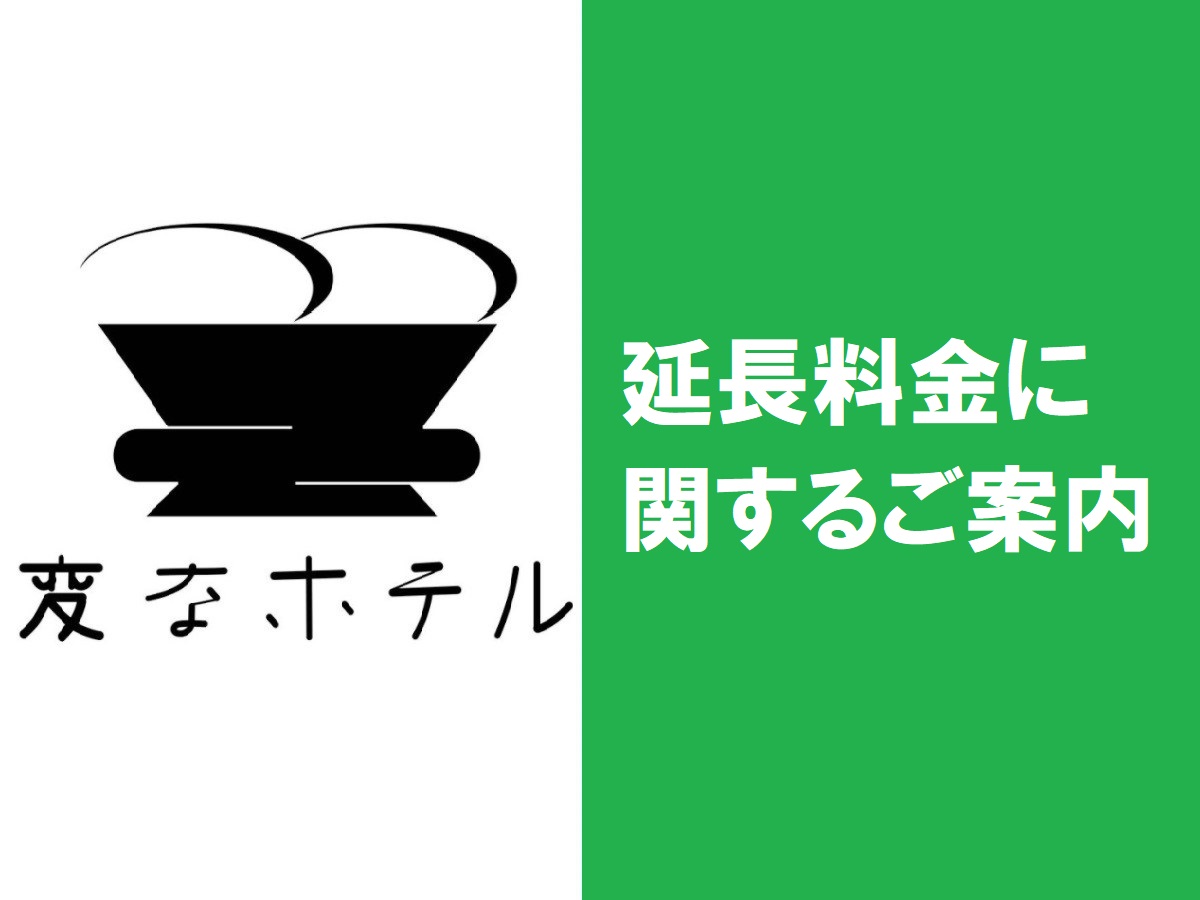 変なホテル

延長料金に
関するご案内